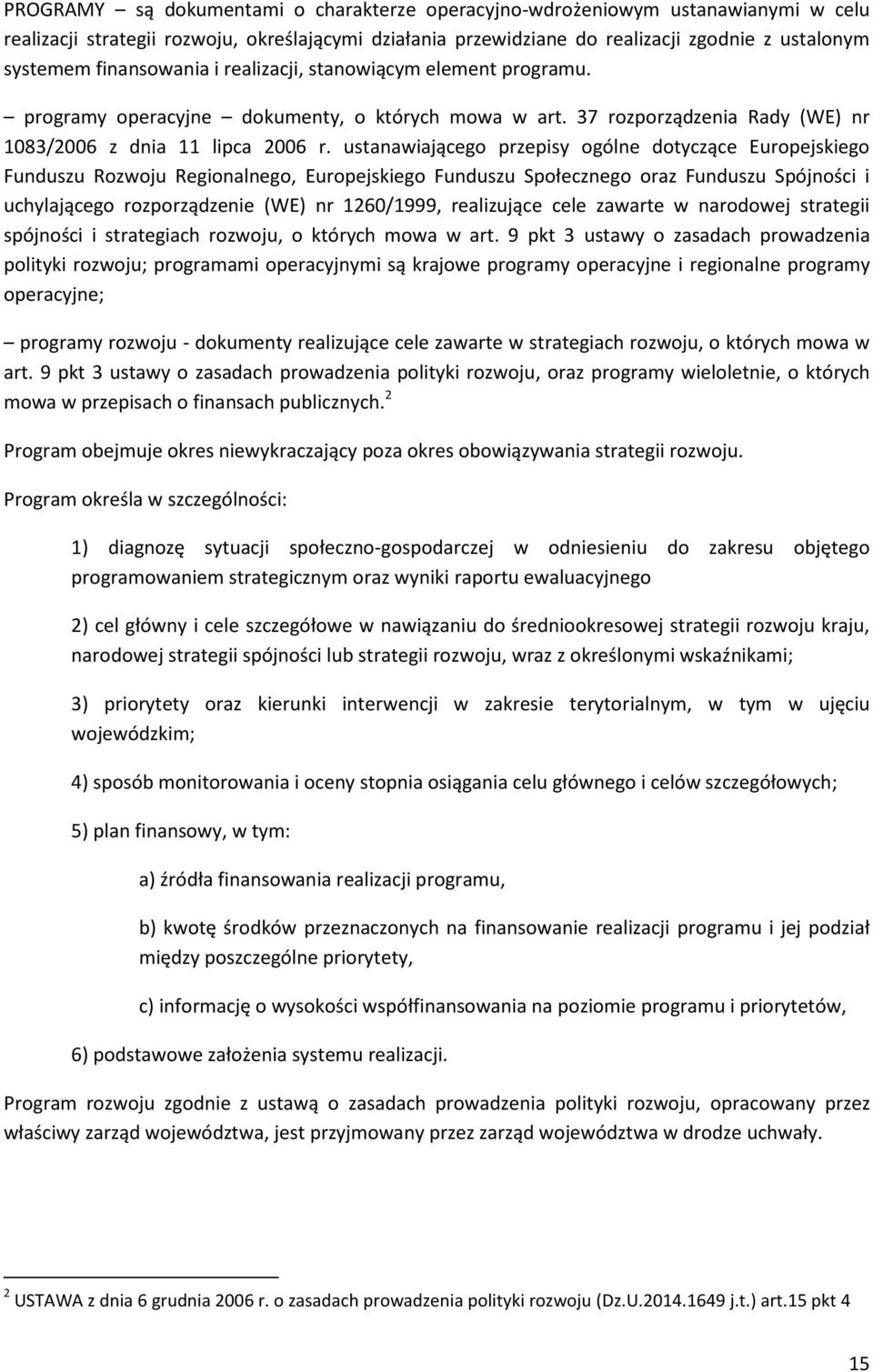 PROGRAMY – są dokumentami o charakterze operacyjno-wdrożeniowym ustanawianymi w celu realizacji strategii rozwoju, określającymi działania przewidziane do realizacji zgodnie z ustalonym systemem finansowania i realizacji, stanowiącym element programu.

– programy operacyjne – dokumenty, o których mowa w art. 37 rozporządzenia Rady (WE) nr 1083/2006 z dnia 11 lipca 2006 r. ustanawiającego przepisy ogólne dotyczące Europejskiego Funduszu Rozwoju Regionalnego, Europejskiego Funduszu Społecznego oraz Funduszu Spójności i uchylającego rozporządzenie (WE) nr 1260/1999, realizujące cele zawarte w narodowej strategii spójności i strategiach rozwoju, o których mowa w art. 9 pkt 3 ustawy o zasadach prowadzenia polityki rozwoju; programami operacyjnymi są krajowe programy operacyjne i regionalne programy operacyjne;

– programy rozwoju - dokumenty realizujące cele zawarte w strategiach rozwoju, o których mowa w art. 9 pkt 3 ustawy o zasadach prowadzenia polityki rozwoju, oraz programy wieloletnie, o których mowa w przepisach o finansach publicznych.$^2$

Program obejmuje okres niewykraczający poza okres obowiązywania strategii rozwoju.

Program określa w szczególności:

1) diagnozę sytuacji społeczno-gospodarczej w odniesieniu do zakresu objętego programowaniem strategicznym oraz wyniki raportu ewaluacyjnego

2) cel główny i cele szczegółowe w nawiązaniu do średniookresowej strategii rozwoju kraju, narodowej strategii spójności lub strategii rozwoju, wraz z określonymi wskaźnikami;

3) priorytety oraz kierunki interwencji w zakresie terytorialnym, w tym w ujęciu wojewódzkim;

4) sposób monitorowania i oceny stopnia osiągania celu głównego i celów szczegółowych;

5) plan finansowy, w tym:

a) źródła finansowania realizacji programu,

b) kwotę środków przeznaczonych na finansowanie realizacji programu i jej podział między poszczególne priorytety,

c) informację o wysokości współfinansowania na poziomie programu i priorytetów,

6) podstawowe założenia systemu realizacji.

Program rozwoju zgodnie z ustawą o zasadach prowadzenia polityki rozwoju, opracowany przez właściwy zarząd województwa, jest przyjmowany przez zarząd województwa w drodze uchwały.

$^2$ USTAWA z dnia 6 grudnia 2006 r. o zasadach prowadzenia polityki rozwoju (Dz.U.2014.1649 j.t.) art.15 pkt 4

15